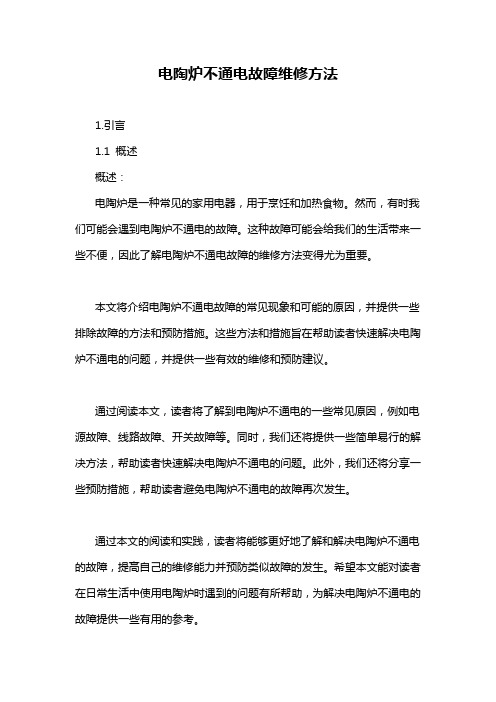 电陶炉不通电故障维修方法

1.引言

1.1 概述

概述：

电陶炉是一种常见的家用电器，用于烹饪和加热食物。然而，有时我们可能会遇到电陶炉不通电的故障。这种故障可能会给我们的生活带来一些不便，因此了解电陶炉不通电故障的维修方法变得尤为重要。

本文将介绍电陶炉不通电故障的常见现象和可能的原因，并提供一些排除故障的方法和预防措施。这些方法和措施旨在帮助读者快速解决电陶炉不通电的问题，并提供一些有效的维修和预防建议。

通过阅读本文，读者将了解到电陶炉不通电的一些常见原因，例如电源故障、线路故障、开关故障等。同时，我们还将提供一些简单易行的解决方法，帮助读者快速解决电陶炉不通电的问题。此外，我们还将分享一些预防措施，帮助读者避免电陶炉不通电的故障再次发生。

通过本文的阅读和实践，读者将能够更好地了解和解决电陶炉不通电的故障，提高自己的维修能力并预防类似故障的发生。希望本文能对读者在日常生活中使用电陶炉时遇到的问题有所帮助，为解决电陶炉不通电的故障提供一些有用的参考。